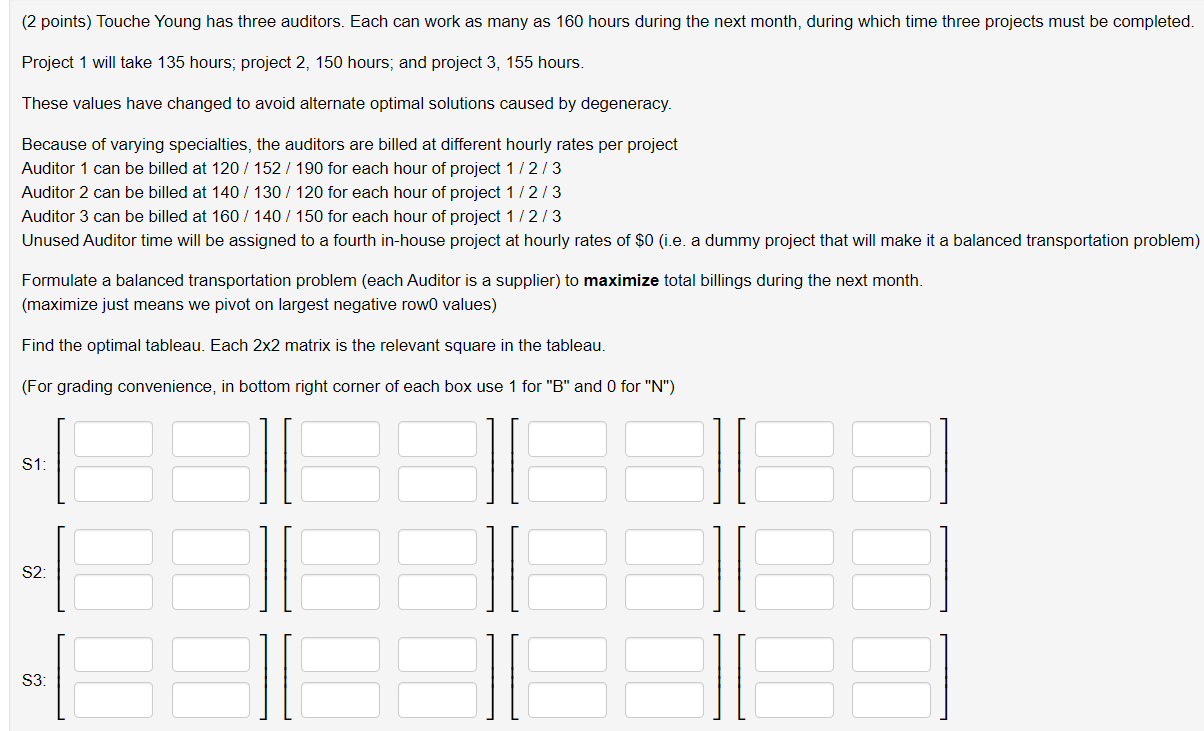 (2 points) Touche Young has three auditors. Each can work as many as 160 hours during the next month, during which time three projects must be completed.

Project 1 will take 135 hours; project 2, 150 hours; and project 3, 155 hours.

These values have changed to avoid alternate optimal solutions caused by degeneracy.

Because of varying specialties, the auditors are billed at different hourly rates per project
Auditor 1 can be billed at 120 / 152 / 190 for each hour of project 1 / 2 / 3
Auditor 2 can be billed at 140 / 130 / 120 for each hour of project 1 / 2 / 3
Auditor 3 can be billed at 160 / 140 / 150 for each hour of project 1 / 2 / 3
Unused Auditor time will be assigned to a fourth in-house project at hourly rates of $0 (i.e. a dummy project that will make it a balanced transportation problem)

Formulate a balanced transportation problem (each Auditor is a supplier) to **maximize** total billings during the next month.
(maximize just means we pivot on largest negative row0 values)

Find the optimal tableau. Each 2x2 matrix is the relevant square in the tableau.

(For grading convenience, in bottom right corner of each box use 1 for "B" and 0 for "N")

S1:

S2:

S3: